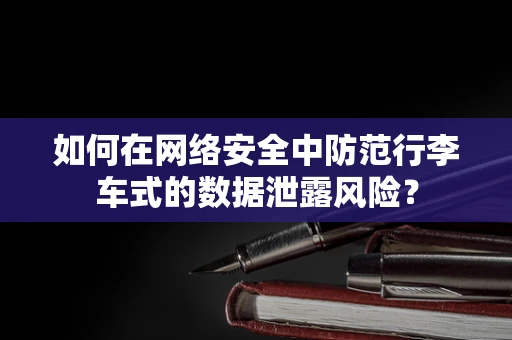 如何在网络安全中防范行李车式的数据泄露风险？